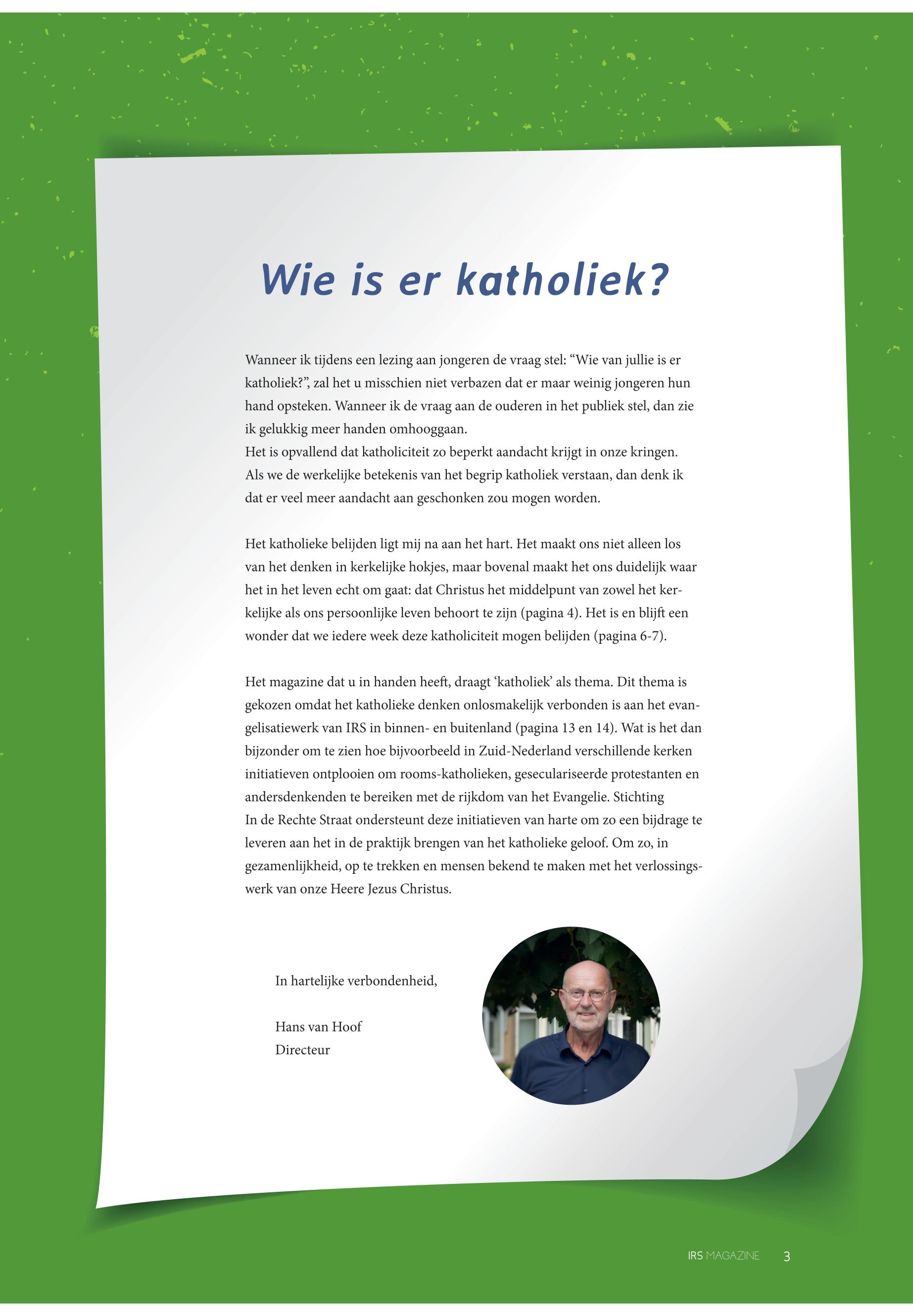 Wie is er katholiek?

Wanneer ik tijdens een lezing aan jongeren de vraag stel: “Wie van jullie is er katholiek?”, zal het u misschien niet verbazen dat er maar weinig jongeren hun hand opsteken. Wanneer ik de vraag aan de ouderen in het publiek stel, dan zie ik gelukkig meer handen omhooggaan.
Het is opvallend dat katholiciteit zo beperkt aandacht krijgt in onze kringen. Als we de werkelijke betekenis van het begrip katholiek verstaan, dan denk ik dat er veel meer aandacht aan geschonken zou mogen worden.

Het katholieke belijden ligt mij na aan het hart. Het maakt ons niet alleen los van het denken in kerkelijke hokjes, maar bovenal maakt het ons duidelijk waar het in het leven echt om gaat: dat Christus het middelpunt van zowel het kerkelijke als ons persoonlijke leven behoort te zijn (pagina 4). Het is en blijft een wonder dat we iedere week deze katholiciteit mogen belijden (pagina 6-7).

Het magazine dat u in handen heeft, draagt ‘katholiek’ als thema. Dit thema is gekozen omdat het katholieke denken onlosmakelijk verbonden is aan het evangelisatiewerk van IRS in binnen- en buitenland (pagina 13 en 14). Wat is het dan bijzonder om te zien hoe bijvoorbeeld in Zuid-Nederland verschillende kerken initiatieven ontplooien om rooms-katholieken, geseculariseerde protestanten en andersdenkenden te bereiken met de rijkdom van het Evangelie. Stichting In de Rechte Straat ondersteunt deze initiatieven van harte om zo een bijdrage te leveren aan het in de praktijk brengen van het katholieke geloof. Om zo, in gezamenlijkheid, op te trekken en mensen bekend te maken met het verlossingswerk van onze Heere Jezus Christus.

In hartelijke verbondenheid,

Hans van Hoof
Directeur

IRS MAGAZINE 3